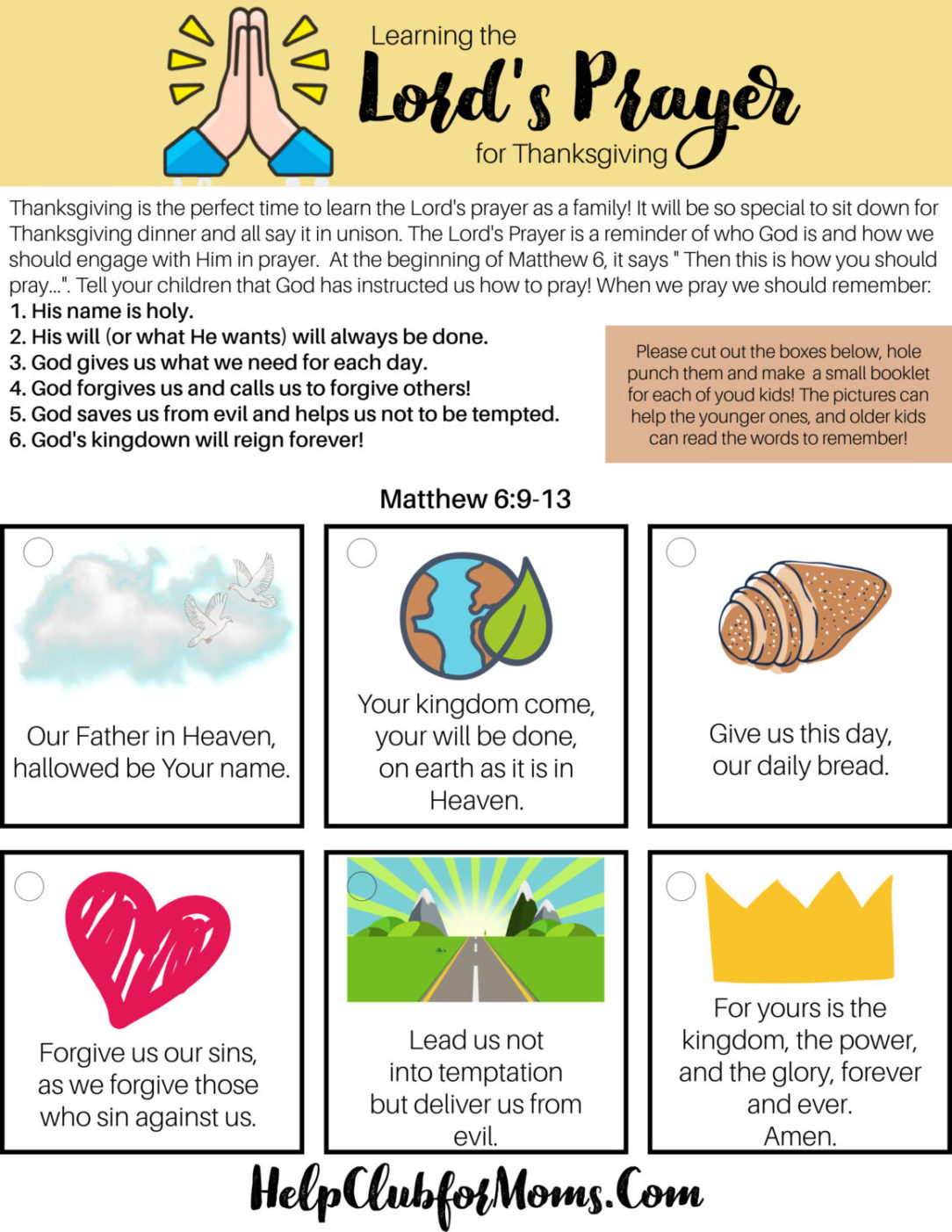 Learning the
Lord's Prayer
for Thanksgiving

Thanksgiving is the perfect time to learn the Lord's prayer as a family! It will be so special to sit down for Thanksgiving dinner and all say it in unison. The Lord's Prayer is a reminder of who God is and how we should engage with Him in prayer. At the beginning of Matthew 6, it says " Then this is how you should pray...". Tell your children that God has instructed us how to pray! When we pray we should remember:

1. His name is holy.
2. His will (or what He wants) will always be done.
3. God gives us what we need for each day.
4. God forgives us and calls us to forgive others!
5. God saves us from evil and helps us not to be tempted.
6. God's kingdown will reign forever!

Please cut out the boxes below, hole punch them and make a small booklet for each of youd kids! The pictures can help the younger ones, and older kids can read the words to remember!

Matthew 6:9-13

Our Father in Heaven, hallowed be Your name.

Your kingdom come, your will be done, on earth as it is in Heaven.

Give us this day, our daily bread.

Forgive us our sins, as we forgive those who sin against us.

Lead us not into temptation but deliver us from evil.

For yours is the kingdom, the power, and the glory, forever and ever.
Amen.

HelpClubforMoms.Com